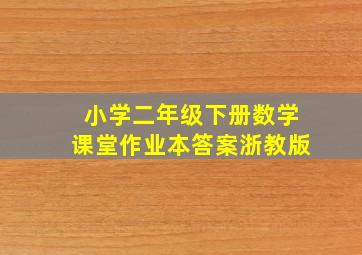 小学二年级下册数学
课堂作业本答案浙教版